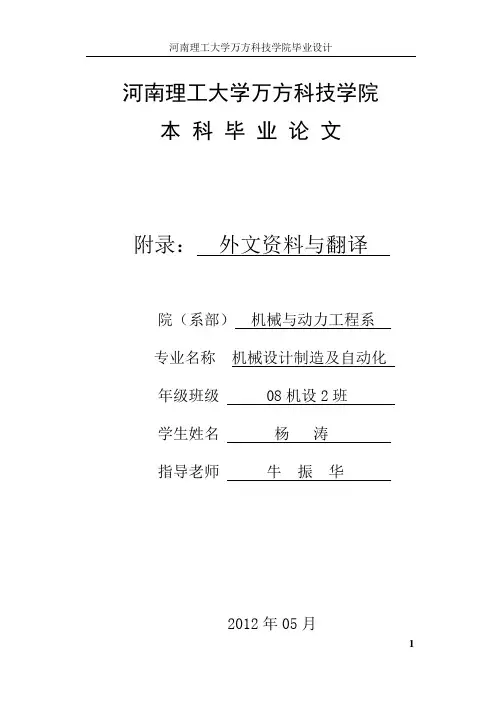 河南理工大学万方科技学院毕业设计

河南理工大学万方科技学院

本 科 毕 业 论 文

附录： 外文资料与翻译

院（系部） 机械与动力工程系

专业名称 机械设计制造及自动化

年级班级 08 机设 2 班

学生姓名 杨 涛

指导老师 牛 振 华

2012 年 05 月

1